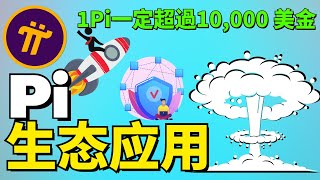 1Pi一定超過10,000 美金

Pi
生态应用